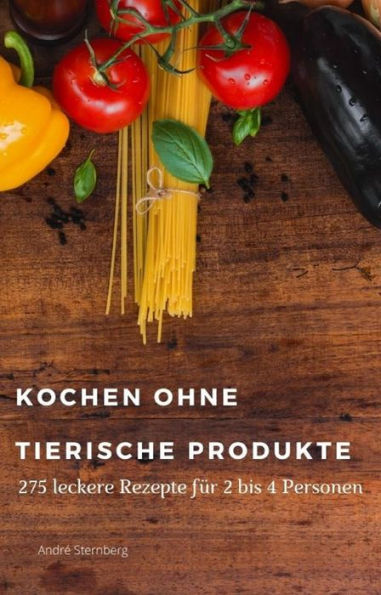 KOCHEN OHNE

TIERISCHE PRODUKTE

275 leckere Rezepte für 2 bis 4 Personen

André Sternberg